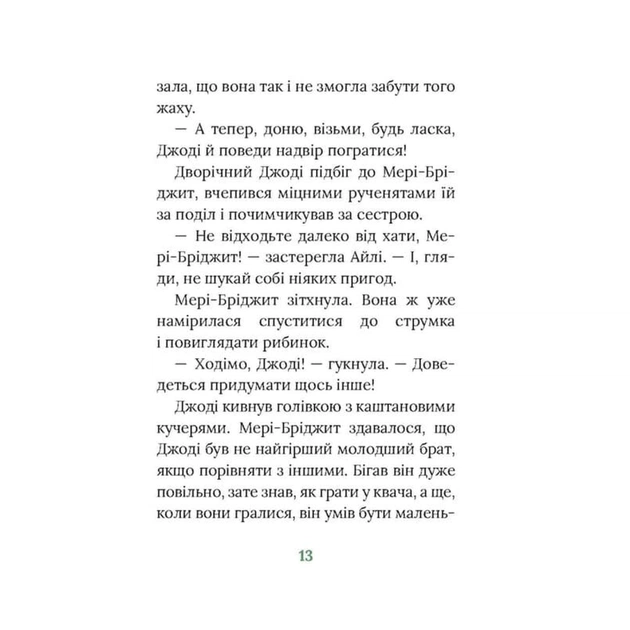 зала, що вона так і не змогла забути того жаху.

— А тепер, доню, візьми, будь ласка, Джоді й поведи надвір погратися!

Дворічний Джоді підбіг до Мері-Бріджит, вчепився міцними рученятами їй за поділ і почимчикував за сестрою.

— Не відходьте далеко від хати, Мері-Бріджит! — застерегла Айлі. — І, гляди, не шукай собі ніяких пригод.

Мері-Бріджит зітхнула. Вона ж уже намірилася спуститися до струмка і повиглядати рибинок.

— Ходімо, Джоді! — гукнула. — Доведеться придумати щось інше!

Джоді кивнув голівкою з каштановими кучерями. Мері-Бріджит здавалося, що Джоді був не найгірший молодший брат, якщо порівняти з іншими. Бігав він дуже повільно, зате знав, як грати у квача, а ще, коли вони гралися, він умів бути малень-

13